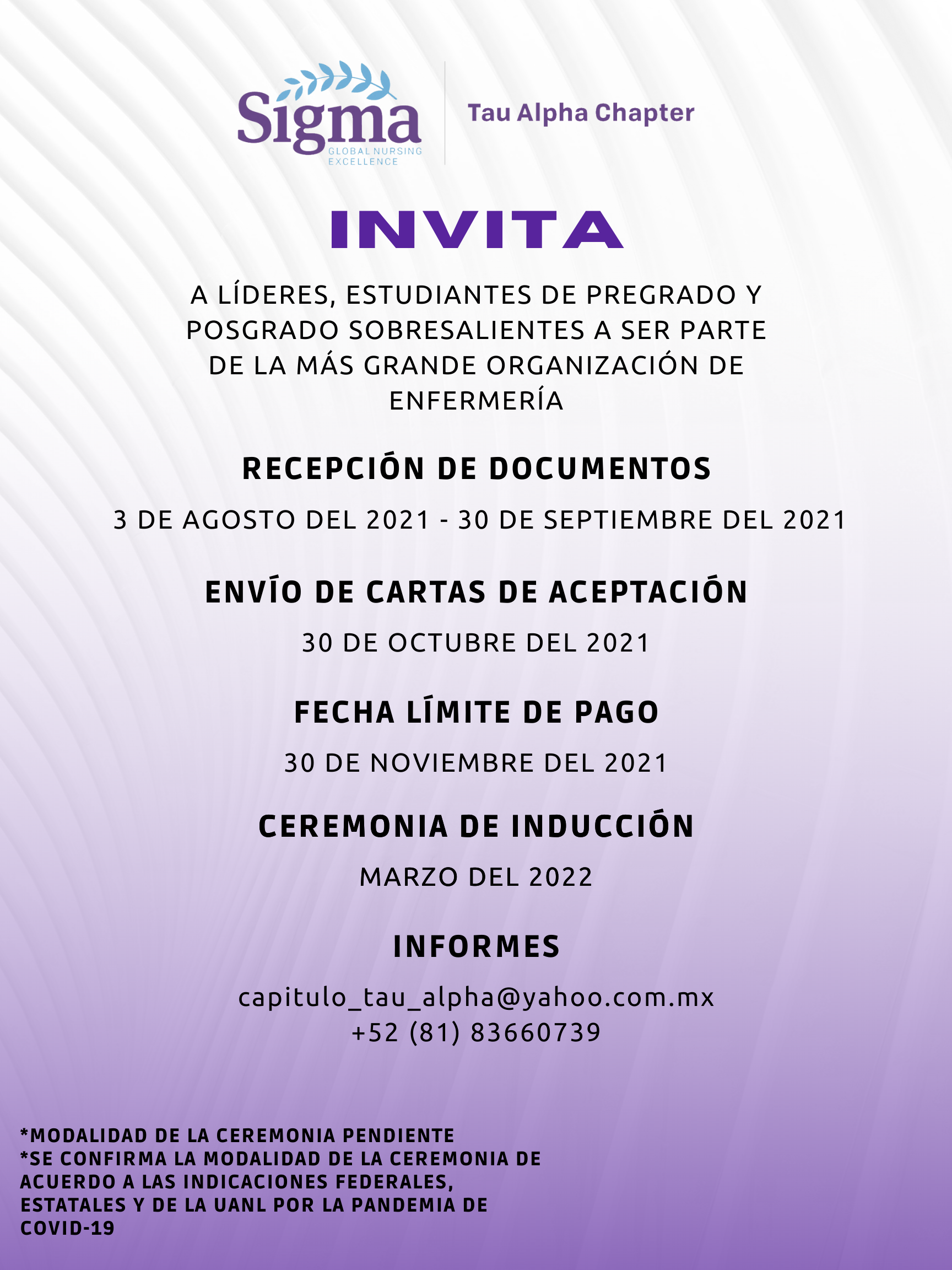 Sigma
GLOBAL NURSING EXCELLENCE

Tau Alpha Chapter

INVITA

A LÍDERES, ESTUDIANTES DE PREGRADO Y POSGRADO SOBRESALIENTES A SER PARTE DE LA MÁS GRANDE ORGANIZACIÓN DE ENFERMERÍA

RECEPCIÓN DE DOCUMENTOS

3 DE AGOSTO DEL 2021 - 30 DE SEPTIEMBRE DEL 2021

ENVÍO DE CARTAS DE ACEPTACIÓN

30 DE OCTUBRE DEL 2021

FECHA LÍMITE DE PAGO

30 DE NOVIEMBRE DEL 2021

CEREMONIA DE INDUCCIÓN

MARZO DEL 2022

INFORMES

capitulo_tau_alpha@yahoo.com.mx
+52 (81) 83660739

*MODALIDAD DE LA CEREMONIA PENDIENTE
*SE CONFIRMA LA MODALIDAD DE LA CEREMONIA DE ACUERDO A LAS INDICACIONES FEDERALES, ESTATALES Y DE LA UANL POR LA PANDEMIA DE COVID-19